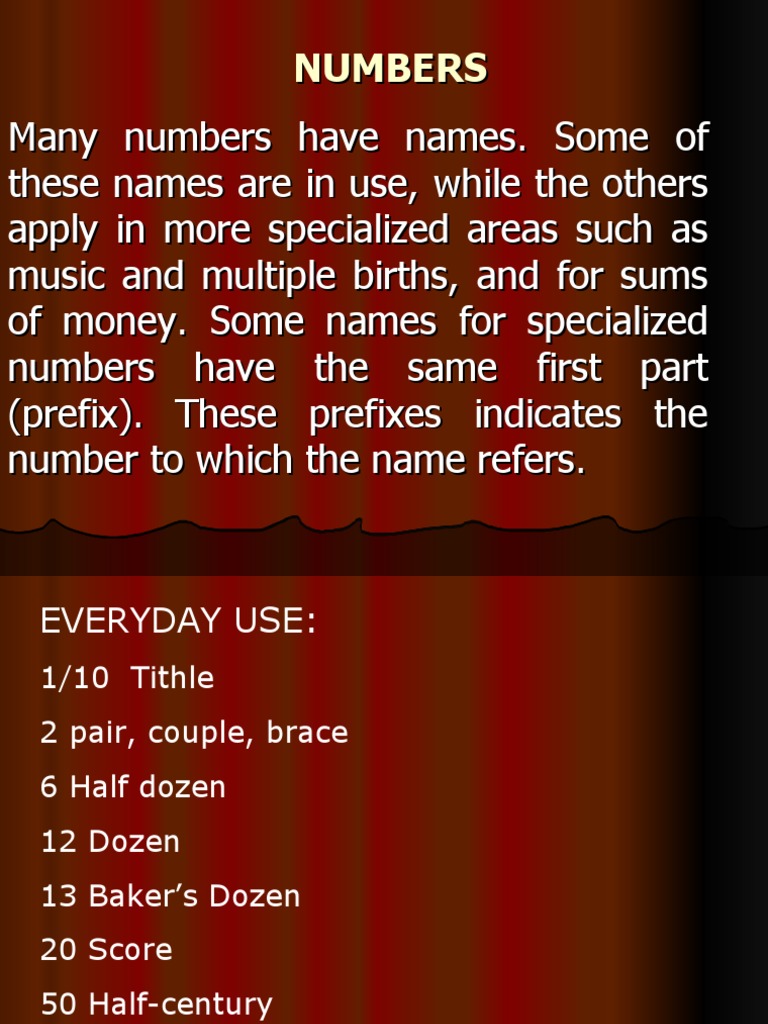 NUMBERS

Many numbers have names. Some of these names are in use, while the others apply in more specialized areas such as music and multiple births, and for sums of money. Some names for specialized numbers have the same first part (prefix). These prefixes indicates the number to which the name refers.

EVERYDAY USE:

1/10 Tithle

2 pair, couple, brace

6 Half dozen

12 Dozen

13 Baker's Dozen

20 Score

50 Half-century